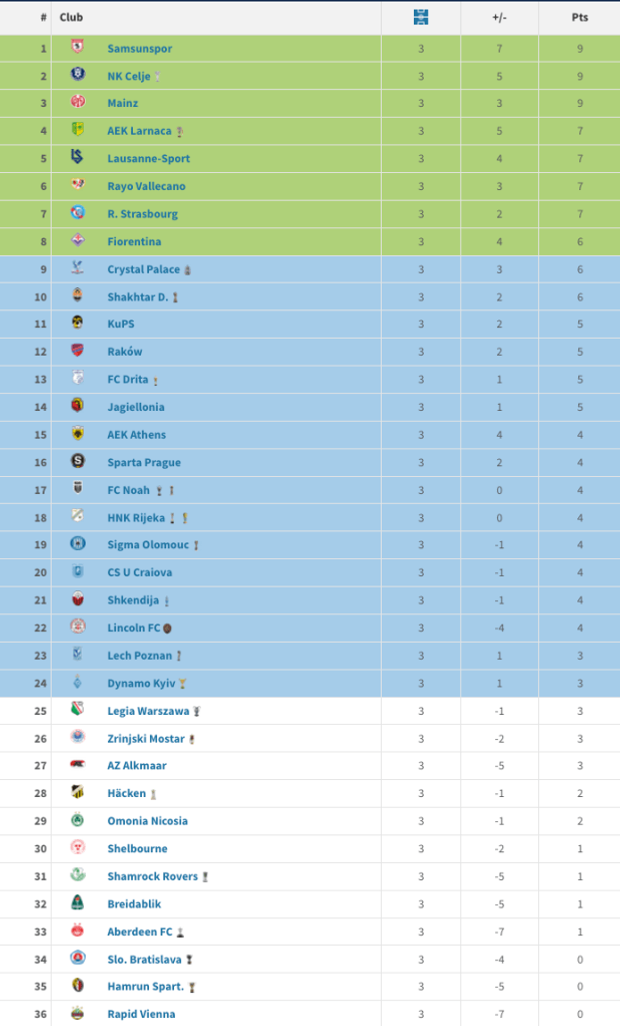 | # | Club | | +/- | Pts |
|---|---|---|---|---|
| 1 | Samsunspor | 3 | 7 | 9 |
| 2 | NK Celje | 3 | 5 | 9 |
| 3 | Mainz | 3 | 3 | 9 |
| 4 | AEK Larnaca | 3 | 5 | 7 |
| 5 | Lausanne-Sport | 3 | 4 | 7 |
| 6 | Rayo Vallecano | 3 | 3 | 7 |
| 7 | R. Strasbourg | 3 | 2 | 7 |
| 8 | Fiorentina | 3 | 4 | 6 |
| 9 | Crystal Palace | 3 | 3 | 6 |
| 10 | Shakhtar D. | 3 | 2 | 6 |
| 11 | KuPS | 3 | 2 | 5 |
| 12 | Raków | 3 | 2 | 5 |
| 13 | FC Drita | 3 | 1 | 5 |
| 14 | Jagiellonia | 3 | 1 | 5 |
| 15 | AEK Athens | 3 | 4 | 4 |
| 16 | Sparta Prague | 3 | 2 | 4 |
| 17 | FC Noah | 3 | 0 | 4 |
| 18 | HNK Rijeka | 3 | 0 | 4 |
| 19 | Sigma Olomouc | 3 | -1 | 4 |
| 20 | CS U Craiova | 3 | -1 | 4 |
| 21 | Shkendija | 3 | -1 | 4 |
| 22 | Lincoln FC | 3 | -4 | 4 |
| 23 | Lech Poznan | 3 | 1 | 3 |
| 24 | Dynamo Kyiv | 3 | 1 | 3 |
| 25 | Legia Warszawa | 3 | -1 | 3 |
| 26 | Zrinjski Mostar | 3 | -2 | 3 |
| 27 | AZ Alkmaar | 3 | -5 | 3 |
| 28 | Häcken | 3 | -1 | 2 |
| 29 | Omonia Nicosia | 3 | -1 | 2 |
| 30 | Shelbourne | 3 | -2 | 1 |
| 31 | Shamrock Rovers | 3 | -5 | 1 |
| 32 | Breidablik | 3 | -5 | 1 |
| 33 | Aberdeen FC | 3 | -7 | 1 |
| 34 | Slo. Bratislava | 3 | -4 | 0 |
| 35 | Hamrun Spart. | 3 | -5 | 0 |
| 36 | Rapid Vienna | 3 | -7 | 0 |